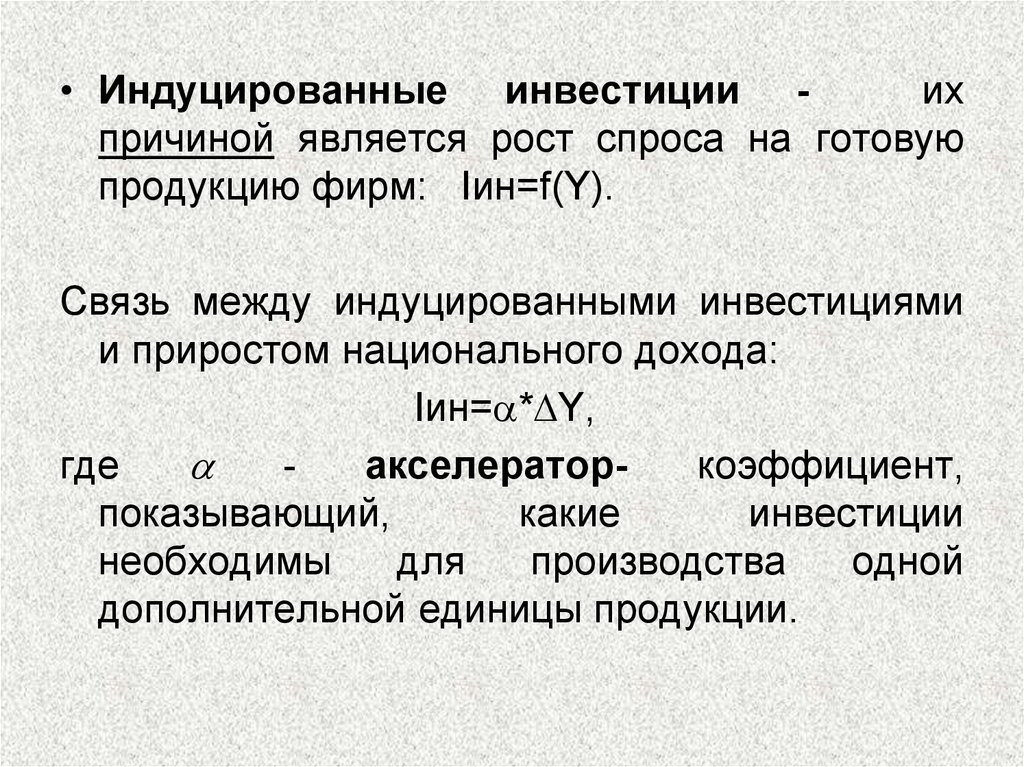 • Индуцированные инвестиции - их причиной является рост спроса на готовую продукцию фирм: Iин=f(Y).

Связь между индуцированными инвестициями и приростом национального дохода:

Iин=$\alpha$*$\Delta$Y,

где $\alpha$ - акселератор- коэффициент, показывающий, какие инвестиции необходимы для производства одной дополнительной единицы продукции.